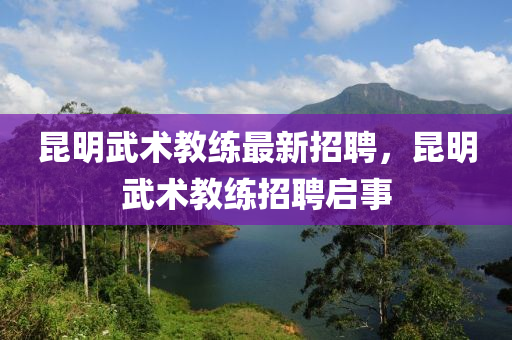 昆明武术教练最新招聘，昆明武术教练招聘启事